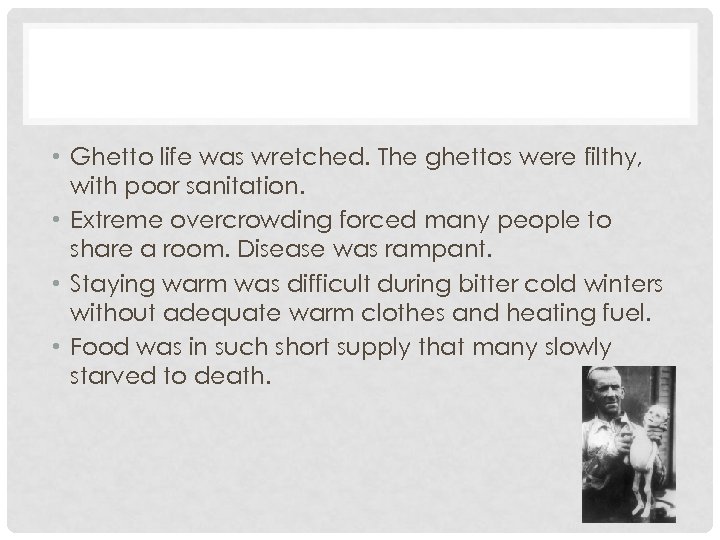 • Ghetto life was wretched. The ghettos were filthy, with poor sanitation.
• Extreme overcrowding forced many people to share a room. Disease was rampant.
• Staying warm was difficult during bitter cold winters without adequate warm clothes and heating fuel.
• Food was in such short supply that many slowly starved to death.